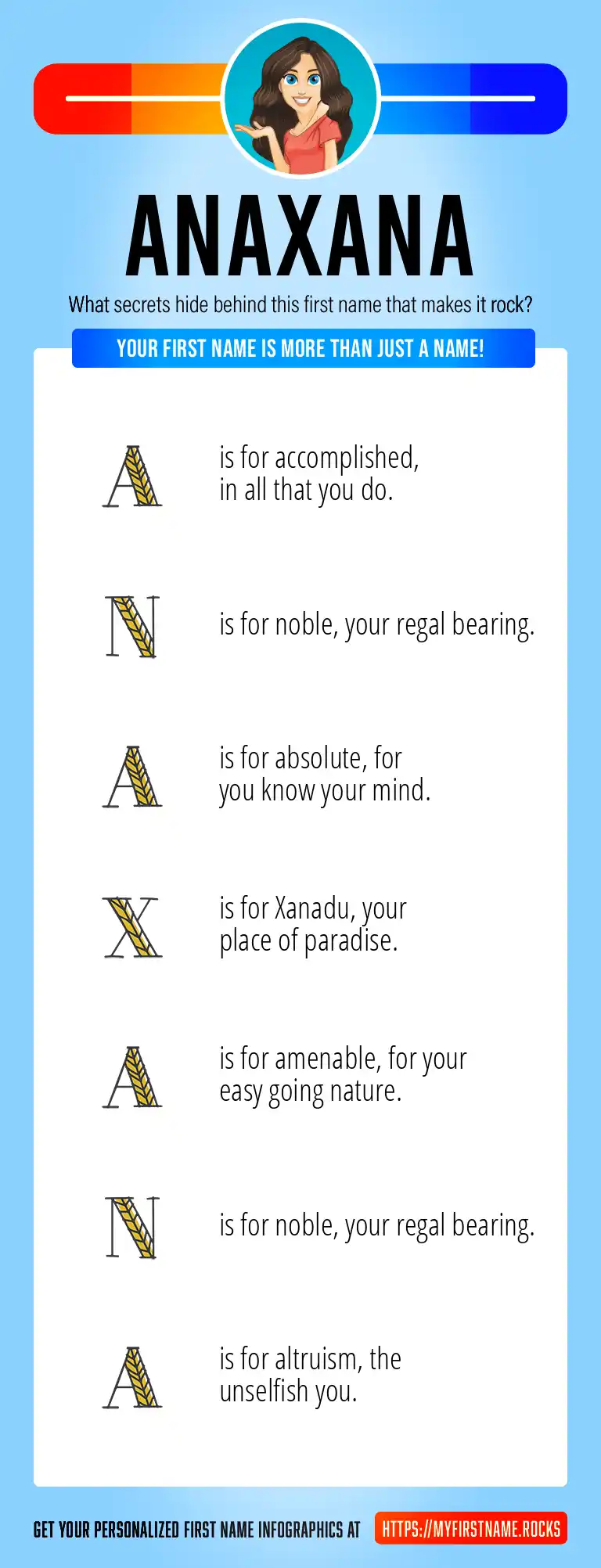 ANAXANA

What secrets hide behind this first name that makes it rock?

YOUR FIRST NAME IS MORE THAN JUST A NAME!

A is for accomplished, in all that you do.

N is for noble, your regal bearing.

A is for absolute, for you know your mind.

X is for Xanadu, your place of paradise.

A is for amenable, for your easy going nature.

N is for noble, your regal bearing.

A is for altruism, the unselfish you.

GET YOUR PERSONALIZED FIRST NAME INFOGRAPHICS AT HTTPS://MYFIRSTNAME.ROCKS